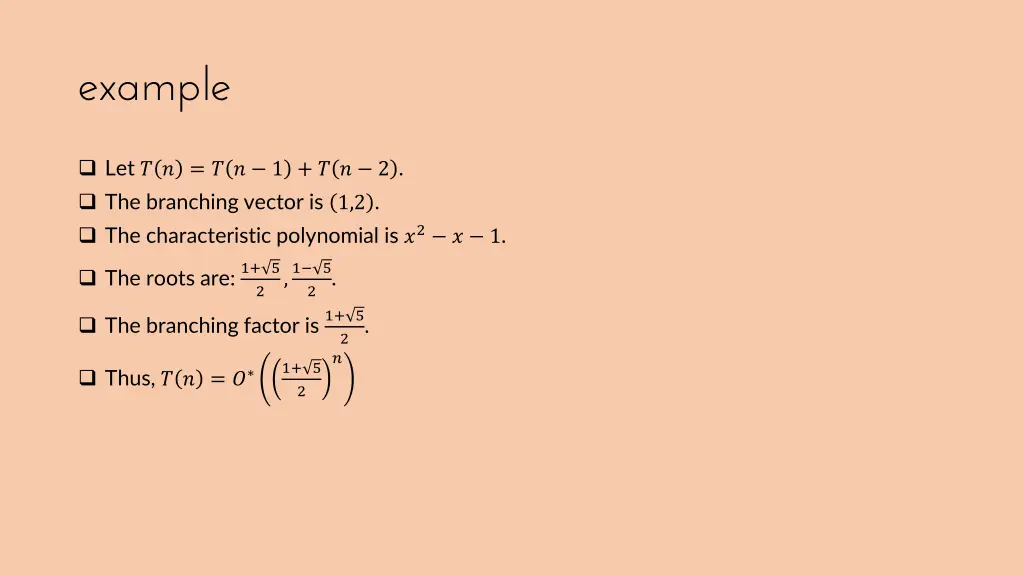 example

☐ Let $T(n) = T(n-1) + T(n-2)$.
☐ The branching vector is $(1,2)$.
☐ The characteristic polynomial is $x^2 - x - 1$.
☐ The roots are: $\frac{1+\sqrt{5}}{2}, \frac{1-\sqrt{5}}{2}$.
☐ The branching factor is $\frac{1+\sqrt{5}}{2}$.
☐ Thus, $T(n) = O^*\left(\left(\frac{1+\sqrt{5}}{2}\right)^n\right)$